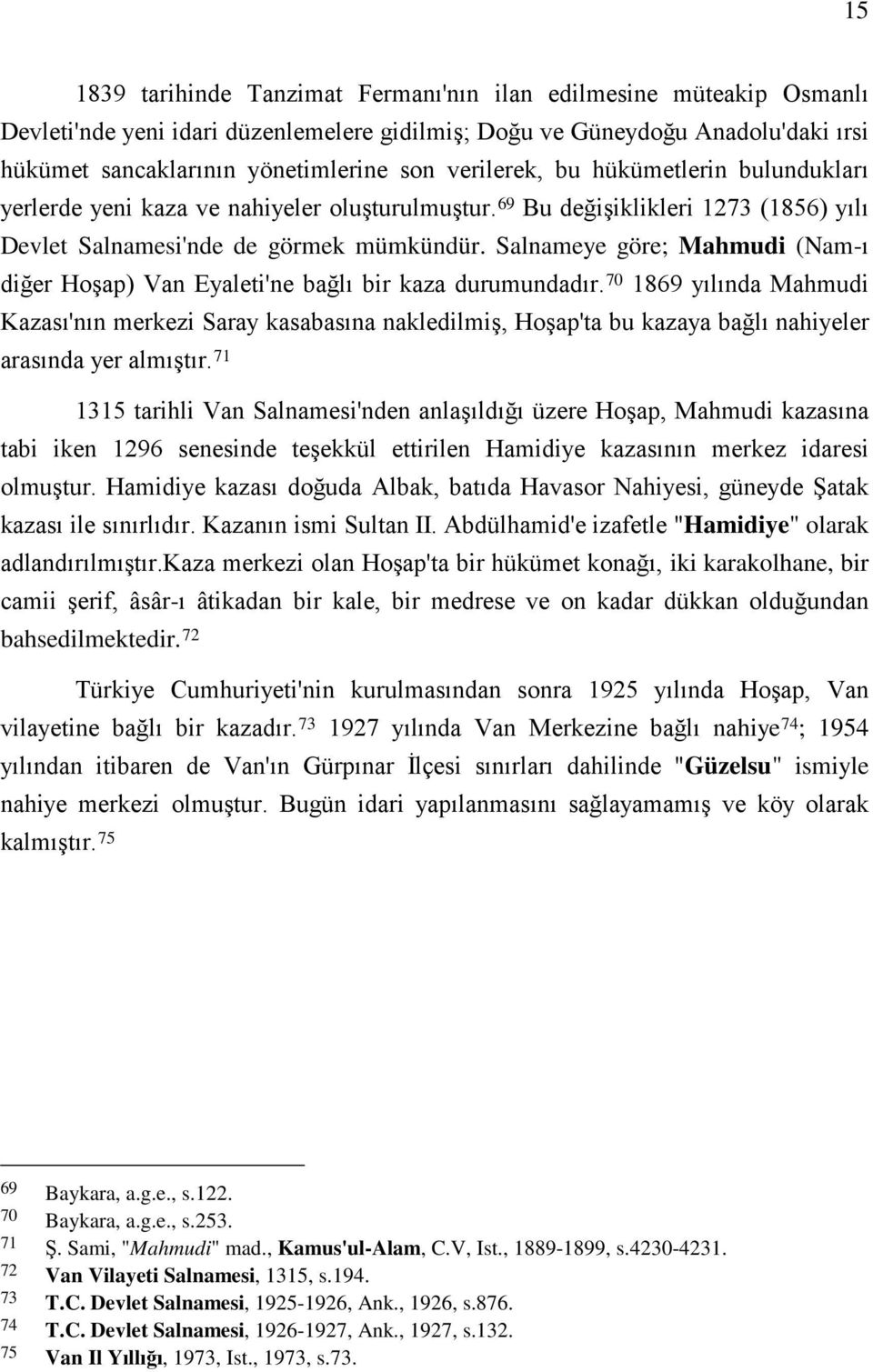 15

1839 tarihinde Tanzimat Fermanı'nın ilan edilmesine müteakip Osmanlı Devleti'nde yeni idari düzenlemelere gidilmiş; Doğu ve Güneydoğu Anadolu'daki ırsi hükümet sancaklarının yönetimlerine son verilerek, bu hükümetlerin bulundukları yerlerde yeni kaza ve nahiyeler oluşturulmuştur.$^{69}$ Bu değişiklikleri 1273 (1856) yılı Devlet Salnamesi'nde de görmek mümkündür. Salnameye göre; Mahmudi (Nam-ı diğer Hoşap) Van Eyaleti'ne bağlı bir kaza durumundadır.$^{70}$ 1869 yılında Mahmudi Kazası'nın merkezi Saray kasabasına nakledilmiş, Hoşap'ta bu kazaya bağlı nahiyeler arasında yer almıştır.$^{71}$

1315 tarihli Van Salnamesi'nden anlaşıldığı üzere Hoşap, Mahmudi kazasına tabi iken 1296 senesinde teşekkül ettirilen Hamidiye kazasının merkez idaresi olmuştur. Hamidiye kazası doğuda Albak, batıda Havasor Nahiyesi, güneyde Şatak kazası ile sınırlıdır. Kazanın ismi Sultan II. Abdülhamid'e izafetle "Hamidiye" olarak adlandırılmıştır.Kaza merkezi olan Hoşap'ta bir hükümet konağı, iki karakolhane, bir camii şerif, âsâr-ı âtikadan bir kale, bir medrese ve on kadar dükkan olduğundan bahsedilmektedir.$^{72}$

Türkiye Cumhuriyeti'nin kurulmasından sonra 1925 yılında Hoşap, Van vilayetine bağlı bir kazadır.$^{73}$ 1927 yılında Van Merkezine bağlı nahiye$^{74}$; 1954 yılından itibaren de Van'ın Gürpınar İlçesi sınırları dahilinde "Güzelsu" ismiyle nahiye merkezi olmuştur. Bugün idari yapılanmasını sağlayamamış ve köy olarak kalmıştır.$^{75}$

69 Baykara, a.g.e., s.122.
70 Baykara, a.g.e., s.253.
71 Ş. Sami, "Mahmudi" mad., Kamus'ul-Alam, C.V, Ist., 1889-1899, s.4230-4231.
72 Van Vilayeti Salnamesi, 1315, s.194.
73 T.C. Devlet Salnamesi, 1925-1926, Ank., 1926, s.876.
74 T.C. Devlet Salnamesi, 1926-1927, Ank., 1927, s.132.
75 Van Il Yıllığı, 1973, Ist., 1973, s.73.